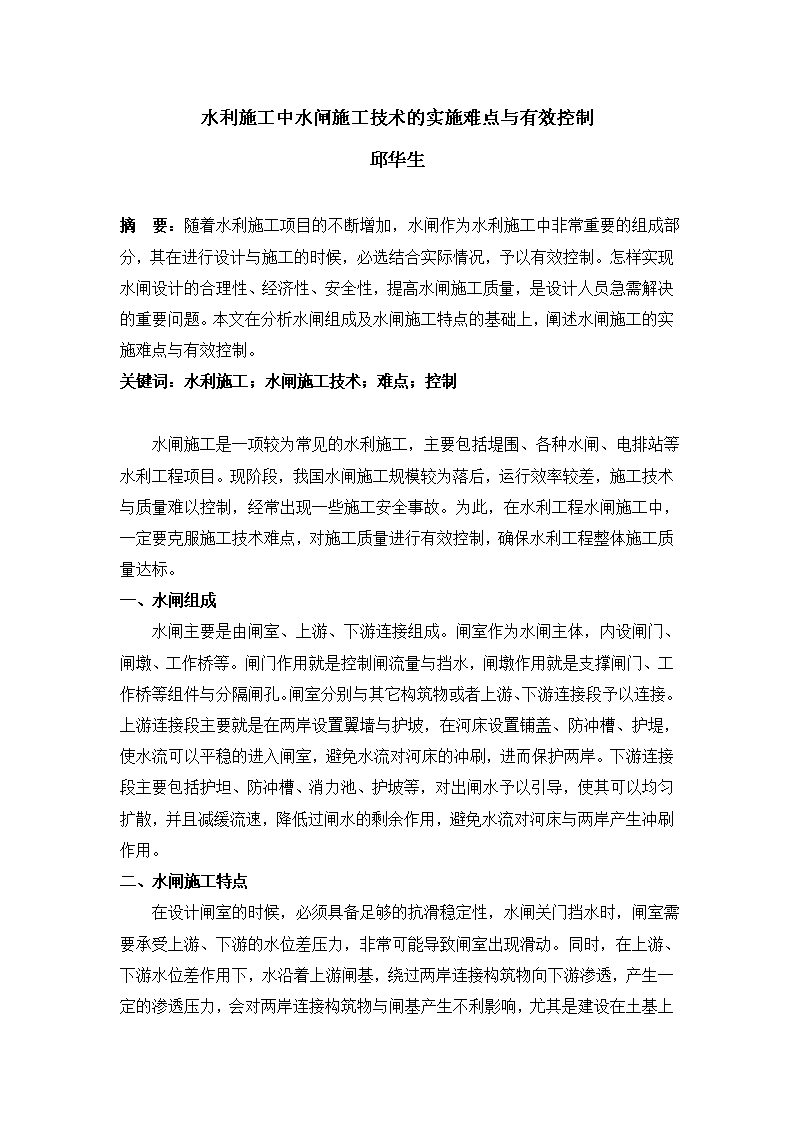 水利施工中水闸施工技术的实施难点与有效控制

邱华生

摘　要：随着水利施工项目的不断增加，水闸作为水利施工中非常重要的组成部分，其在进行设计与施工的时候，必选结合实际情况，予以有效控制。怎样实现水闸设计的合理性、经济性、安全性，提高水闸施工质量，是设计人员急需解决的重要问题。本文在分析水闸组成及水闸施工特点的基础上，阐述水闸施工的实施难点与有效控制。

关键词：水利施工；水闸施工技术；难点；控制

水闸施工是一项较为常见的水利施工，主要包括堤围、各种水闸、电排站等水利工程项目。现阶段，我国水闸施工规模较为落后，运行效率较差，施工技术与质量难以控制，经常出现一些施工安全事故。为此，在水利工程水闸施工中，一定要克服施工技术难点，对施工质量进行有效控制，确保水利工程整体施工质量达标。

一、水闸组成

水闸主要是由闸室、上游、下游连接组成。闸室作为水闸主体，内设闸门、闸墩、工作桥等。闸门作用就是控制闸流量与挡水，闸墩作用就是支撑闸门、工作桥等组件与分隔闸孔。闸室分别与其它构筑物或者上游、下游连接段予以连接。上游连接段主要就是在两岸设置翼墙与护坡，在河床设置铺盖、防冲槽、护堤，使水流可以平稳的进入闸室，避免水流对河床的冲刷，进而保护两岸。下游连接段主要包括护坦、防冲槽、消力池、护坡等，对出闸水予以引导，使其可以均匀扩散，并且减缓流速，降低过闸水的剩余作用，避免水流对河床与两岸产生冲刷作用。

二、水闸施工特点

在设计闸室的时候，必须具备足够的抗滑稳定性，水闸关门挡水时，闸室需要承受上游、下游的水位差压力，非常可能导致闸室出现滑动。同时，在上游、下游水位差作用下，水沿着上游闸基，绕过两岸连接构筑物向下游渗透，产生一定的渗透压力，会对两岸连接构筑物与闸基产生不利影响，尤其是建设在土基上